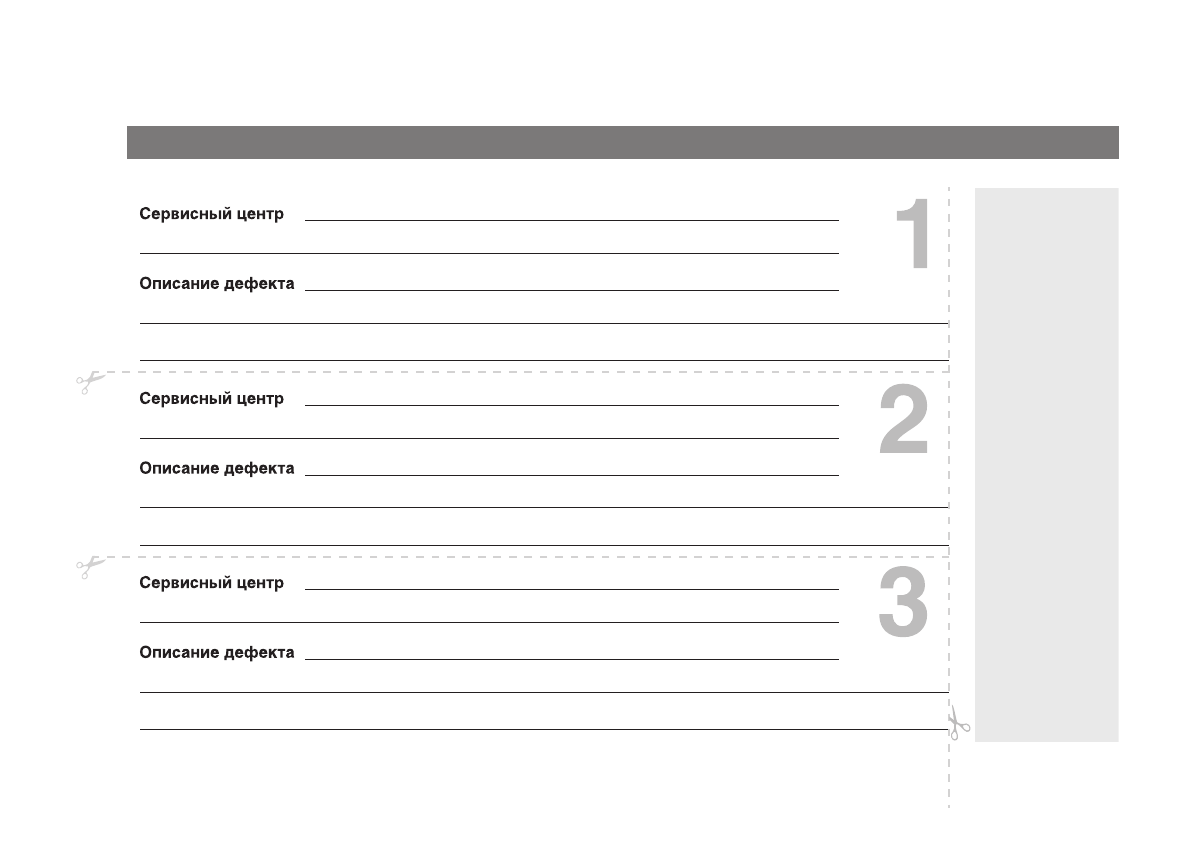 Сервисный центр

Описание дефекта

1

Сервисный центр

Описание дефекта

2

Сервисный центр

Описание дефекта

3